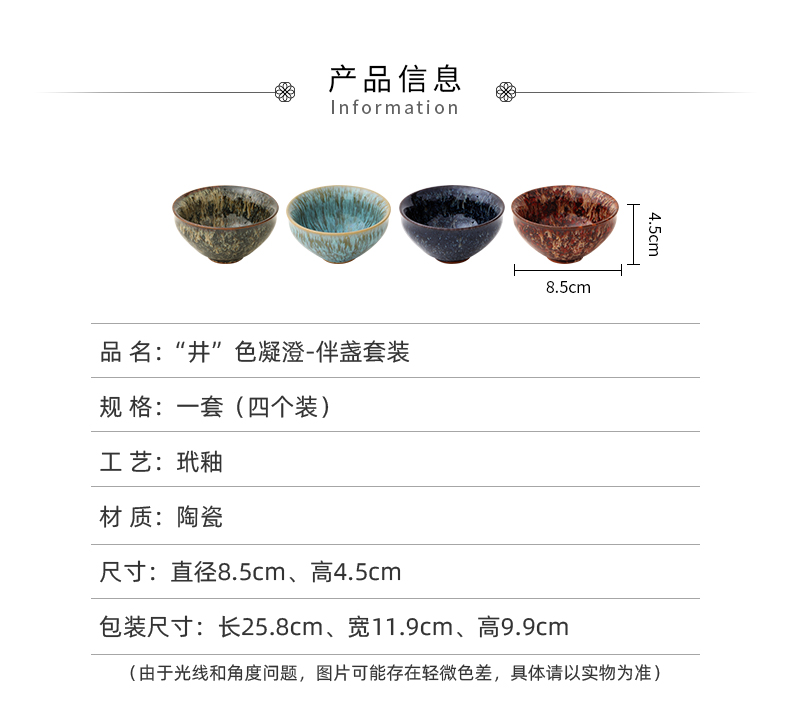 产品信息
Information

4.5cm
8.5cm

品 名：“井”色凝澄-伴盏套装

规 格：一套（四个装）

工 艺：玳釉

材 质：陶瓷

尺寸：直径8.5cm、高4.5cm

包装尺寸：长25.8cm、宽11.9cm、高9.9cm

（由于光线和角度问题，图片可能存在轻微色差，具体请以实物为准）